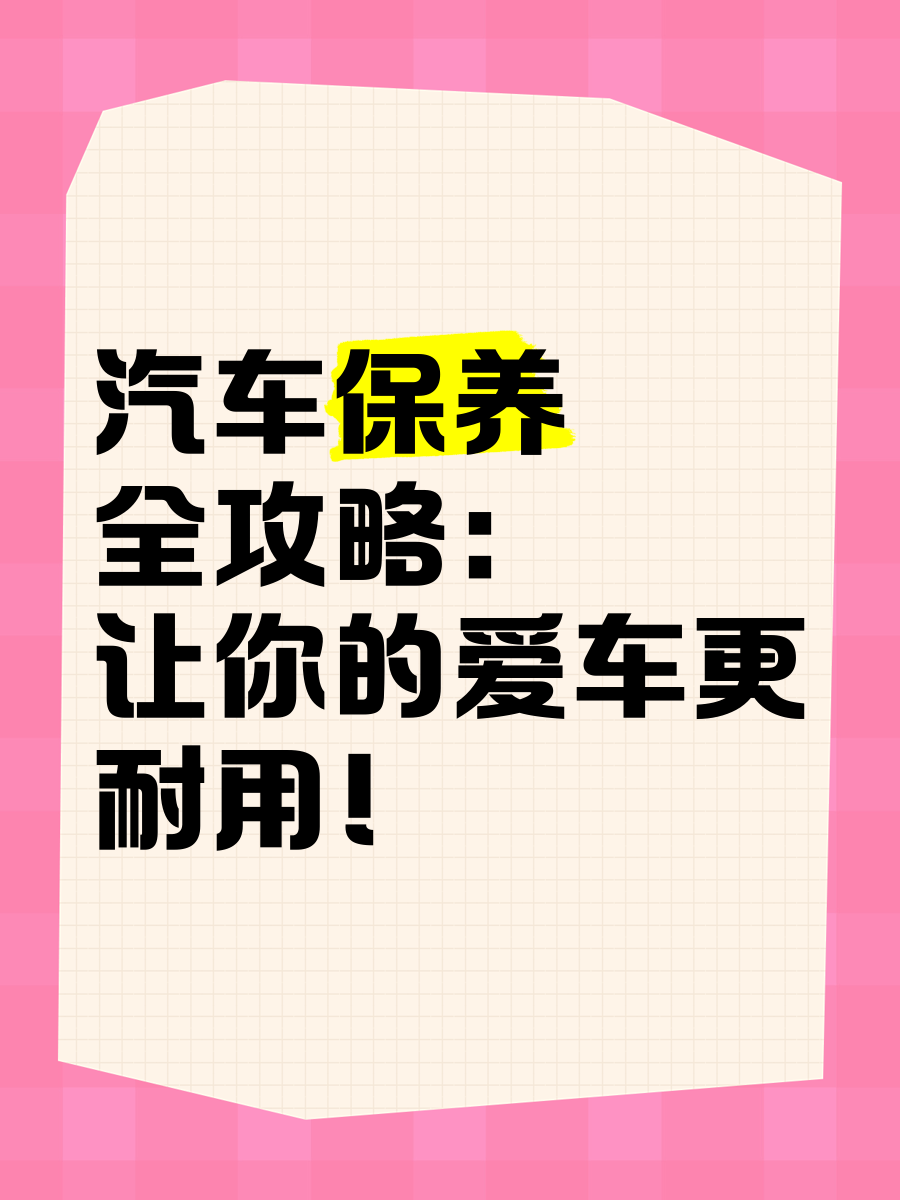 汽车保养全攻略：让你的爱车更耐用！